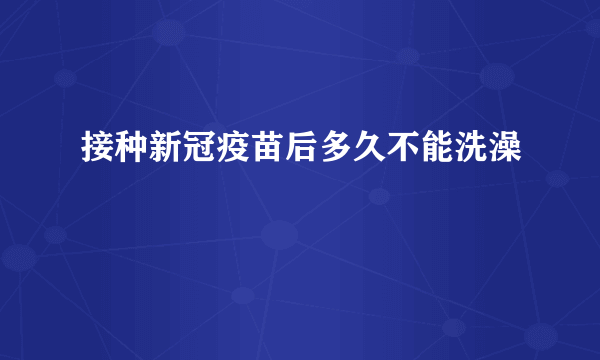 接种新冠疫苗后多久不能洗澡